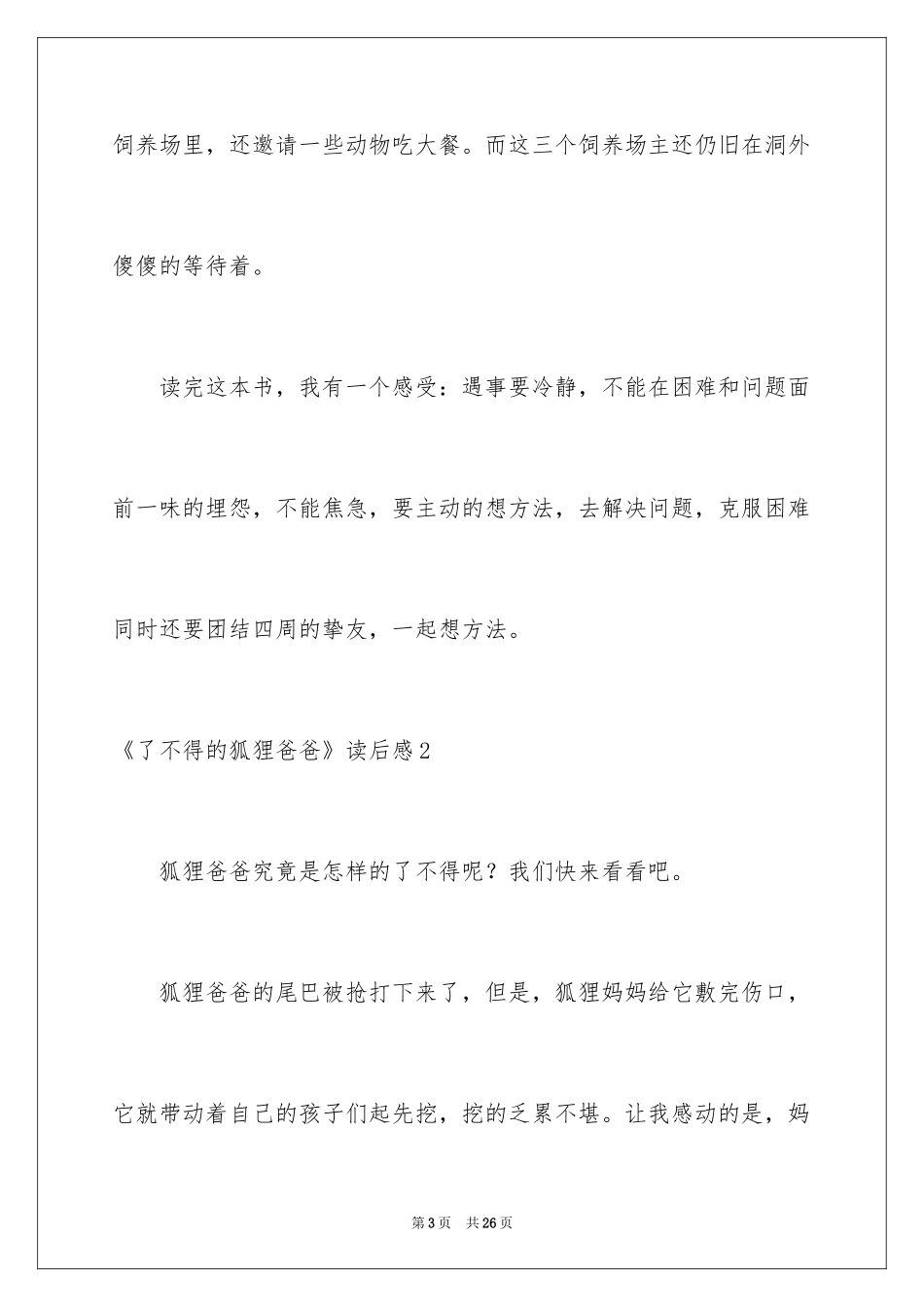 饲养场里，还邀请一些动物吃大餐。而这三个饲养场主还仍旧在洞外傻傻的等待着。

读完这本书，我有一个感受：遇事要冷静，不能在困难和问题面前一味的埋怨，不能焦急，要主动的想方法，去解决问题，克服困难同时还要团结四周的挚友，一起想方法。

《了不得的狐狸爸爸》读后感2

狐狸爸爸究竟是怎样的了不得呢？我们快来看看吧。

狐狸爸爸的尾巴被抢打下来了，但是，狐狸妈妈给它敷完伤口，它就带动着自己的孩子们起先挖，挖的乏累不堪。让我感动的是，妈

第3页　共26页